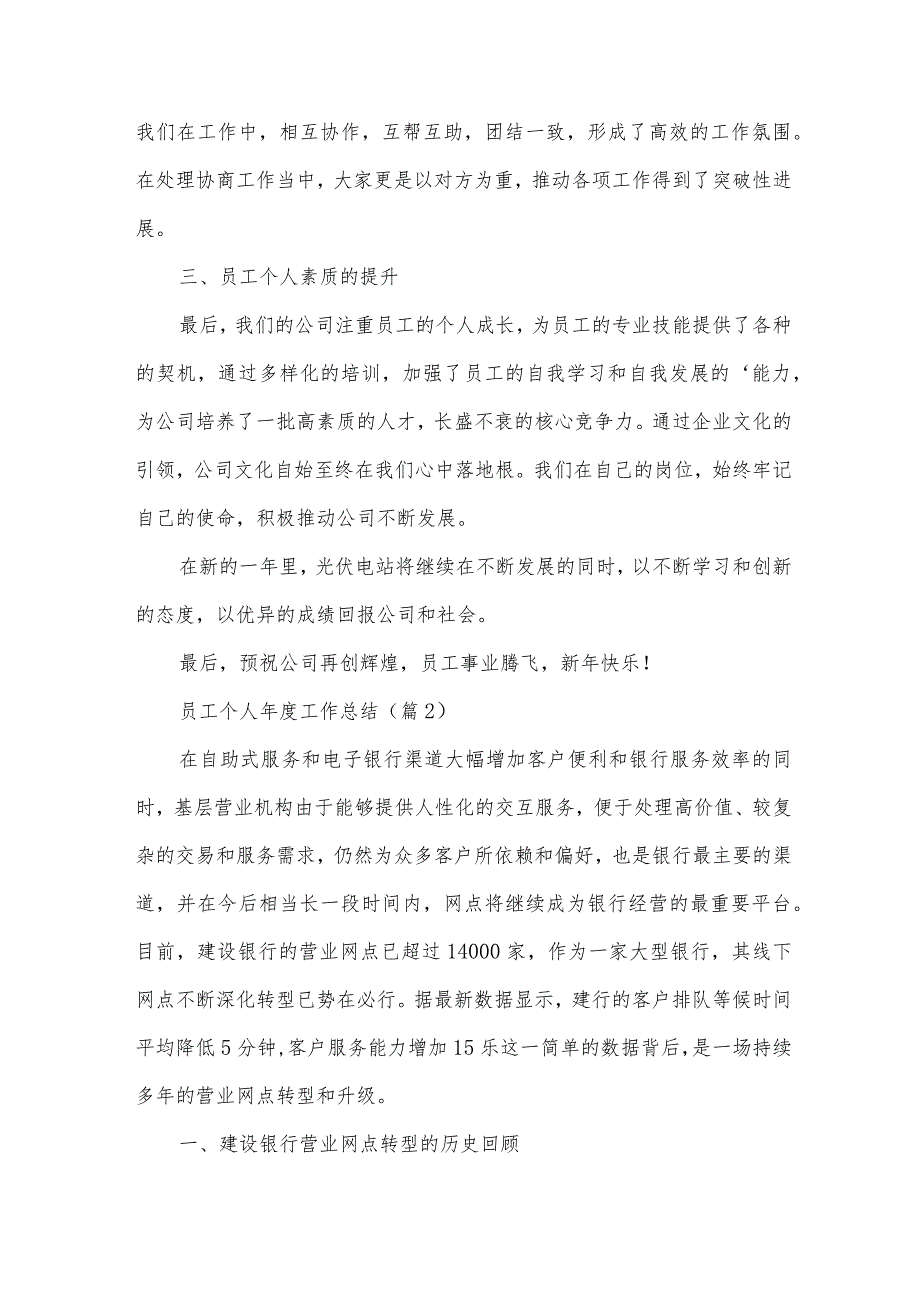 我们在工作中，相互协作，互帮互助，团结一致，形成了高效的工作氛围。在处理协商工作当中，大家更是以对方为重，推动各项工作得到了突破性进展。

三、员工个人素质的提升

最后，我们的公司注重员工的个人成长，为员工的专业技能提供了各种的契机，通过多样化的培训，加强了员工的自我学习和自我发展的‘能力，为公司培养了一批高素质的人才，长盛不衰的核心竞争力。通过企业文化的引领，公司文化自始至终在我们心中落地根。我们在自己的岗位，始终牢记自己的使命，积极推动公司不断发展。

在新的一年里，光伏电站将继续在不断发展的同时，以不断学习和创新的态度，以优异的成绩回报公司和社会。

最后，预祝公司再创辉煌，员工事业腾飞，新年快乐！

员工个人年度工作总结（篇2）

在自助式服务和电子银行渠道大幅增加客户便利和银行服务效率的同时，基层营业机构由于能够提供人性化的交互服务，便于处理高价值、较复杂的交易和服务需求，仍然为众多客户所依赖和偏好，也是银行最主要的渠道，并在今后相当长一段时间内，网点将继续成为银行经营的最重要平台。目前，建设银行的营业网点已超过14000家，作为一家大型银行，其线下网点不断深化转型已势在必行。据最新数据显示，建行的客户排队等候时间平均降低5分钟，客户服务能力增加15乐这一简单的数据背后，是一场持续多年的营业网点转型和升级。

一、建设银行营业网点转型的历史回顾